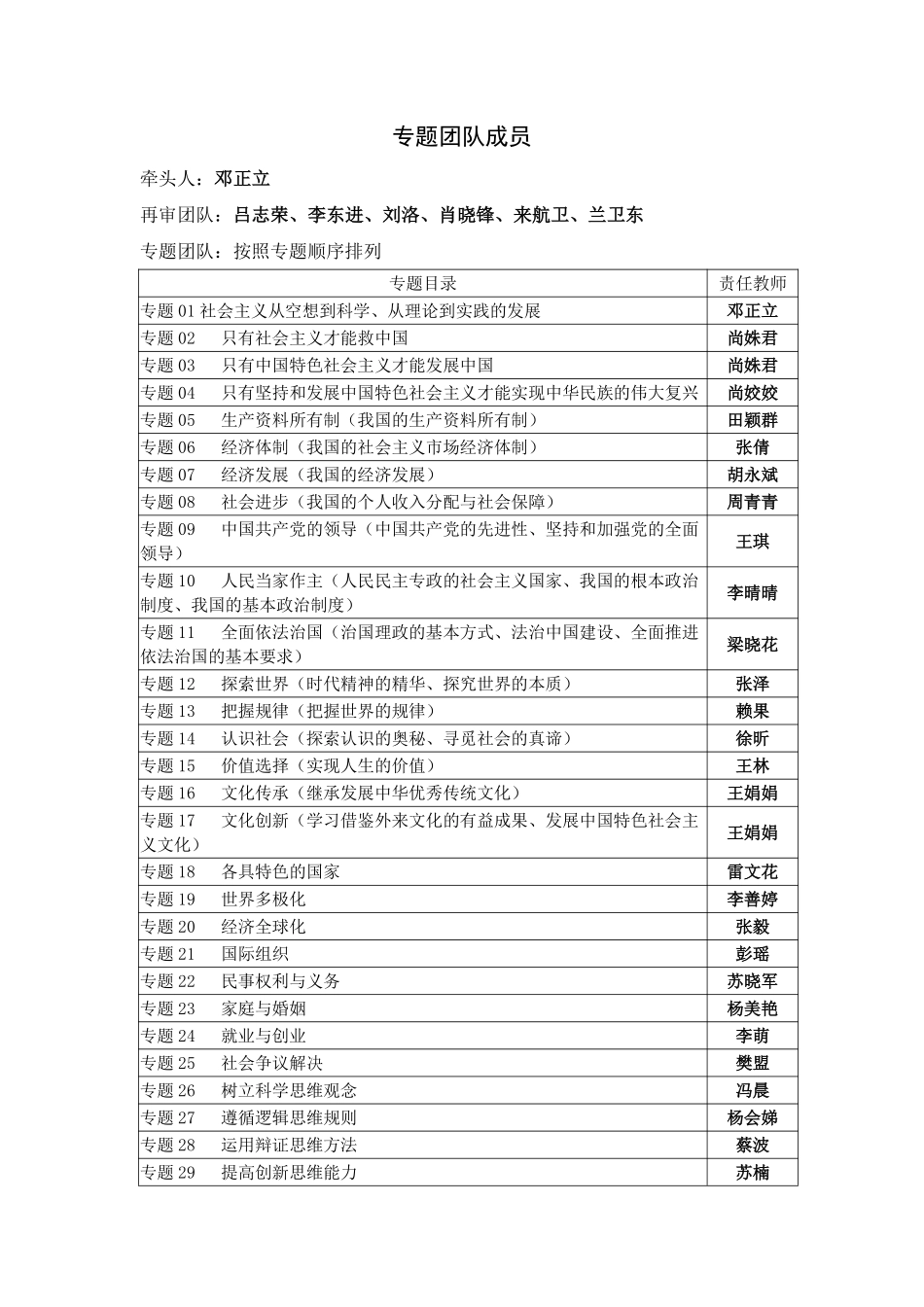 专题团队成员

牵头人：邓正立

再审团队：吕志荣、李东进、刘洛、肖晓锋、来航卫、兰卫东

专题团队：按照专题顺序排列

| 专题目录 | 责任教师 |
|---|---|
| 专题 01 社会主义从空想到科学、从理论到实践的发展 | 邓正立 |
| 专题 02　只有社会主义才能救中国 | 尚姝君 |
| 专题 03　只有中国特色社会主义才能发展中国 | 尚姝君 |
| 专题 04　只有坚持和发展中国特色社会主义才能实现中华民族的伟大复兴 | 尚姣姣 |
| 专题 05　生产资料所有制（我国的生产资料所有制） | 田颖群 |
| 专题 06　经济体制（我国的社会主义市场经济体制） | 张倩 |
| 专题 07　经济发展（我国的经济发展） | 胡永斌 |
| 专题 08　社会进步（我国的个人收入分配与社会保障） | 周青青 |
| 专题 09　中国共产党的领导（中国共产党的先进性、坚持和加强党的全面领导） | 王琪 |
| 专题 10　人民当家作主（人民民主专政的社会主义国家、我国的根本政治制度、我国的基本政治制度） | 李晴晴 |
| 专题 11　全面依法治国（治国理政的基本方式、法治中国建设、全面推进依法治国的基本要求） | 梁晓花 |
| 专题 12　探索世界（时代精神的精华、探究世界的本质） | 张泽 |
| 专题 13　把握规律（把握世界的规律） | 赖果 |
| 专题 14　认识社会（探索认识的奥秘、寻觅社会的真谛） | 徐昕 |
| 专题 15　价值选择（实现人生的价值） | 王林 |
| 专题 16　文化传承（继承发展中华优秀传统文化） | 王娟娟 |
| 专题 17　文化创新（学习借鉴外来文化的有益成果、发展中国特色社会主义文化） | 王娟娟 |
| 专题 18　各具特色的国家 | 雷文花 |
| 专题 19　世界多极化 | 李善婷 |
| 专题 20　经济全球化 | 张毅 |
| 专题 21　国际组织 | 彭瑶 |
| 专题 22　民事权利与义务 | 苏晓军 |
| 专题 23　家庭与婚姻 | 杨美艳 |
| 专题 24　就业与创业 | 李萌 |
| 专题 25　社会争议解决 | 樊盟 |
| 专题 26　树立科学思维观念 | 冯晨 |
| 专题 27　遵循逻辑思维规则 | 杨会娣 |
| 专题 28　运用辩证思维方法 | 蔡波 |
| 专题 29　提高创新思维能力 | 苏楠 |